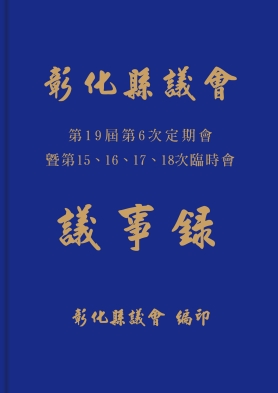 彰化縣議會

第19屆第6次定期會
暨第15、16、17、18次臨時會

議事錄

彰化縣議會 編印